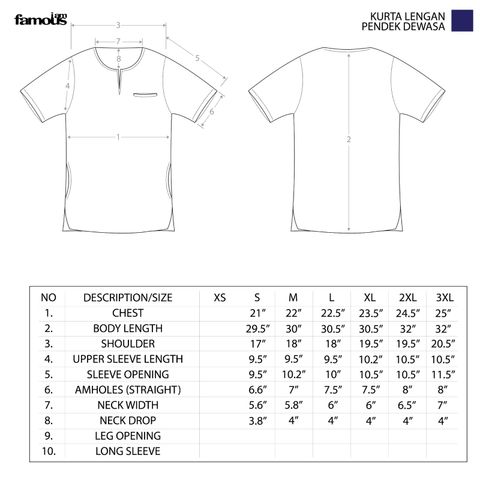 famous

KURTA LENGAN PENDEK DEWASA

3
7
8
5
4
6
1
2

| NO | DESCRIPTION/SIZE | XS | S | M | L | XL | 2XL | 3XL |
|---|---|---|---|---|---|---|---|---|
| 1. | CHEST | | 21″ | 22″ | 22.5″ | 23.5″ | 24.5″ | 25″ |
| 2. | BODY LENGTH | | 29.5″ | 30″ | 30.5″ | 30.5″ | 32″ | 32″ |
| 3. | SHOULDER | | 17″ | 18″ | 18″ | 19.5″ | 19.5″ | 20.5″ |
| 4. | UPPER SLEEVE LENGTH | | 9.5″ | 9.5″ | 9.5″ | 10.2″ | 10.5″ | 10.5″ |
| 5. | SLEEVE OPENING | | 9.5″ | 10.2″ | 10″ | 10.5″ | 10.5″ | 11.5″ |
| 6. | AMHOLES (STRAIGHT) | | 6.6″ | 7″ | 7.5″ | 7.5″ | 8″ | 8″ |
| 7. | NECK WIDTH | | 5.6″ | 5.8″ | 6″ | 6″ | 6.5″ | 7″ |
| 8. | NECK DROP | | 3.8″ | 4″ | 4″ | 4″ | 4″ | 4″ |
| 9. | LEG OPENING | | | | | | | |
| 10. | LONG SLEEVE | | | | | | | |